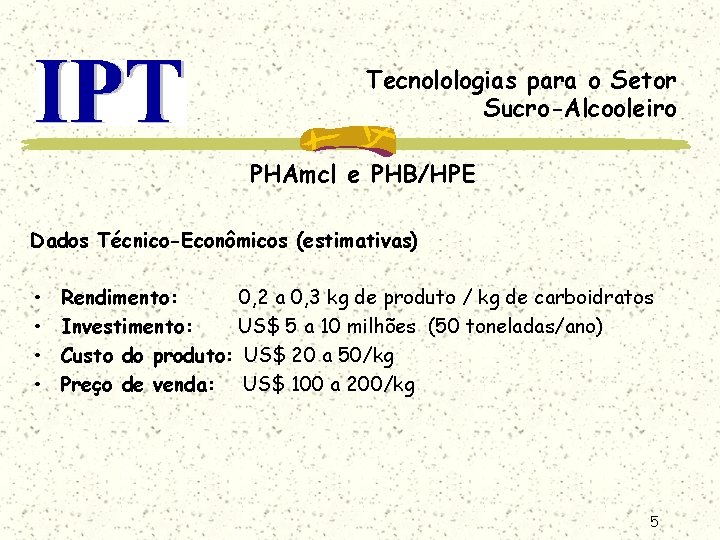 IPT

Tecnolologias para o Setor
Sucro-Alcooleiro

PHAmcl e PHB/HPE

Dados Técnico-Econômicos (estimativas)

• Rendimento: 0,2 a 0,3 kg de produto / kg de carboidratos
• Investimento: US$ 5 a 10 milhões (50 toneladas/ano)
• Custo do produto: US$ 20 a 50/kg
• Preço de venda: US$ 100 a 200/kg

5